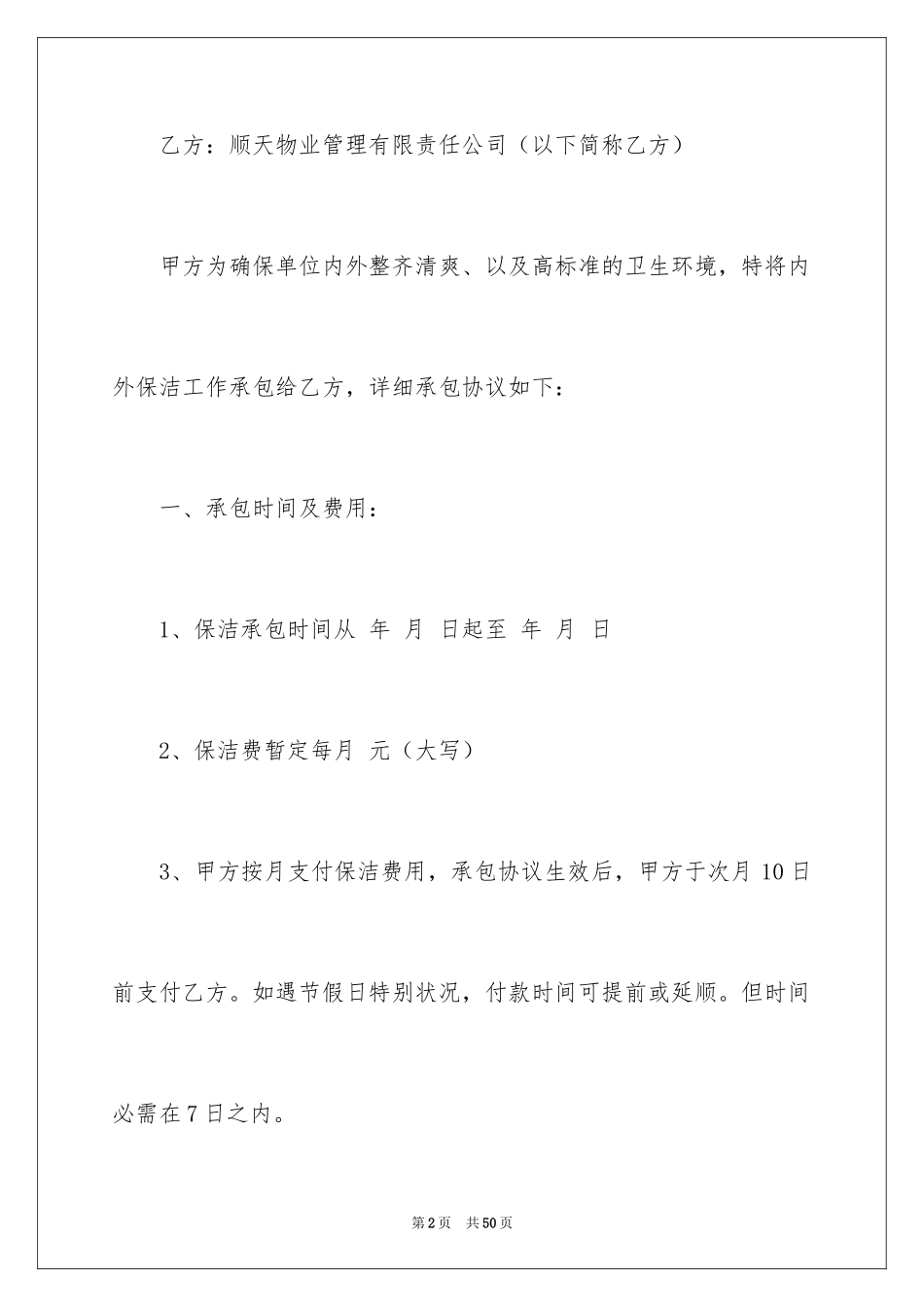 乙方：顺天物业管理有限责任公司（以下简称乙方）

甲方为确保单位内外整齐清爽、以及高标准的卫生环境，特将内外保洁工作承包给乙方，详细承包协议如下：

一、承包时间及费用：

1、保洁承包时间从 年 月 日起至 年 月 日

2、保洁费暂定每月 元（大写）

3、甲方按月支付保洁费用，承包协议生效后，甲方于次月 10 日前支付乙方。如遇节假日特别状况，付款时间可提前或延顺。但时间必需在 7 日之内。

第 2 页 共 50 页